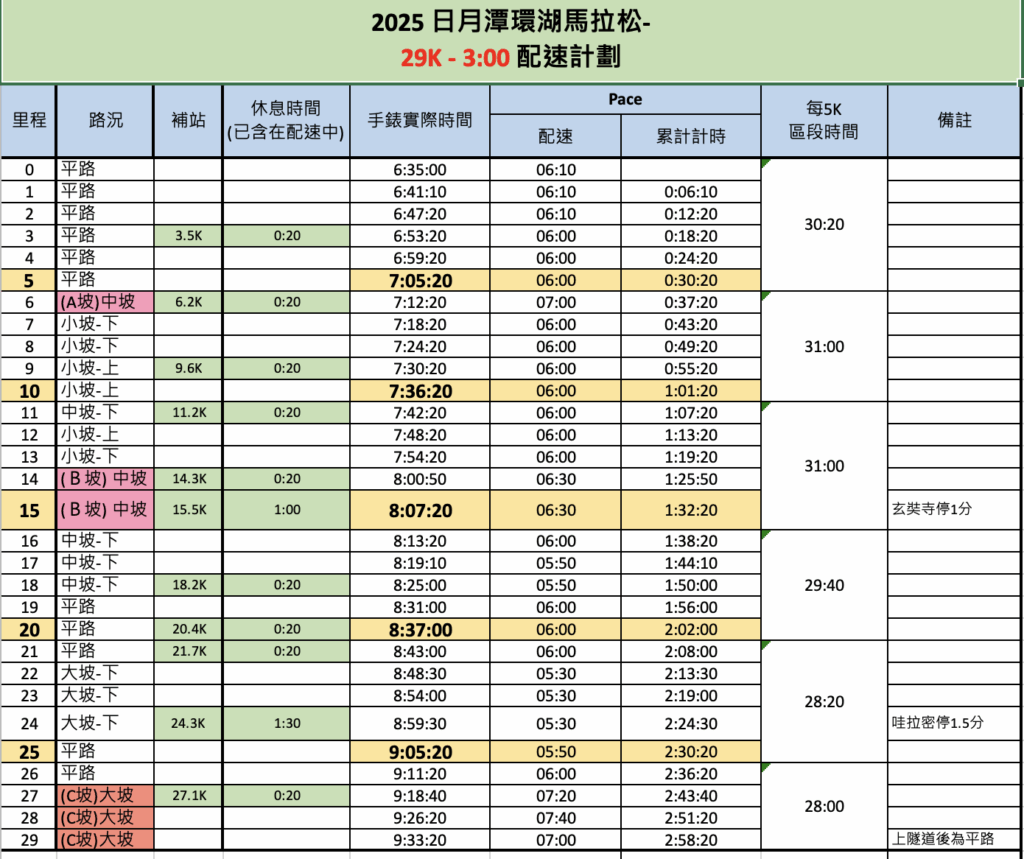 2025 日月潭環湖馬拉松-
29K - 3:00 配速計劃

| 里程 | 路況 | 補站 | 休息時間 (已含在配速中) | 手錶實際時間 | Pace 配速 | Pace 累計計時 | 每5K 區段時間 | 備註 |
|---|---|---|---|---|---|---|---|---|
| 0 | 平路 | | | 6:35:00 | 06:10 | | 30:20 | |
| 1 | 平路 | | | 6:41:10 | 06:10 | 0:06:10 | | |
| 2 | 平路 | | | 6:47:20 | 06:10 | 0:12:20 | | |
| 3 | 平路 | 3.5K | 0:20 | 6:53:20 | 06:00 | 0:18:20 | | |
| 4 | 平路 | | | 6:59:20 | 06:00 | 0:24:20 | | |
| 5 | 平路 | | | 7:05:20 | 06:00 | 0:30:20 | | |
| 6 | (A坡)中坡 | 6.2K | 0:20 | 7:12:20 | 07:00 | 0:37:20 | 31:00 | |
| 7 | 小坡-下 | | | 7:18:20 | 06:00 | 0:43:20 | | |
| 8 | 小坡-下 | | | 7:24:20 | 06:00 | 0:49:20 | | |
| 9 | 小坡-上 | 9.6K | 0:20 | 7:30:20 | 06:00 | 0:55:20 | | |
| 10 | 小坡-上 | | | 7:36:20 | 06:00 | 1:01:20 | | |
| 11 | 中坡-下 | 11.2K | 0:20 | 7:42:20 | 06:00 | 1:07:20 | 31:00 | |
| 12 | 小坡-上 | | | 7:48:20 | 06:00 | 1:13:20 | | |
| 13 | 小坡-下 | | | 7:54:20 | 06:00 | 1:19:20 | | |
| 14 | ( B 坡) 中坡 | 14.3K | 0:20 | 8:00:50 | 06:30 | 1:25:50 | | |
| 15 | ( B 坡) 中坡 | 15.5K | 1:00 | 8:07:20 | 06:30 | 1:32:20 | | 玄奘寺停1分 |
| 16 | 中坡-下 | | | 8:13:20 | 06:00 | 1:38:20 | 29:40 | |
| 17 | 中坡-下 | | | 8:19:10 | 05:50 | 1:44:10 | | |
| 18 | 中坡-下 | 18.2K | 0:20 | 8:25:00 | 05:50 | 1:50:00 | | |
| 19 | 平路 | | | 8:31:00 | 06:00 | 1:56:00 | | |
| 20 | 平路 | 20.4K | 0:20 | 8:37:00 | 06:00 | 2:02:00 | | |
| 21 | 平路 | 21.7K | 0:20 | 8:43:00 | 06:00 | 2:08:00 | 28:20 | |
| 22 | 大坡-下 | | | 8:48:30 | 05:30 | 2:13:30 | | |
| 23 | 大坡-下 | | | 8:54:00 | 05:30 | 2:19:00 | | |
| 24 | 大坡-下 | 24.3K | 1:30 | 8:59:30 | 05:30 | 2:24:30 | | 哇拉密停1.5分 |
| 25 | 平路 | | | 9:05:20 | 05:50 | 2:30:20 | | |
| 26 | 平路 | | | 9:11:20 | 06:00 | 2:36:20 | 28:00 | |
| 27 | (C坡)大坡 | 27.1K | 0:20 | 9:18:40 | 07:20 | 2:43:40 | | |
| 28 | (C坡)大坡 | | | 9:26:20 | 07:40 | 2:51:20 | | |
| 29 | (C坡)大坡 | | | 9:33:20 | 07:00 | 2:58:20 | | 上隧道後為平路 |